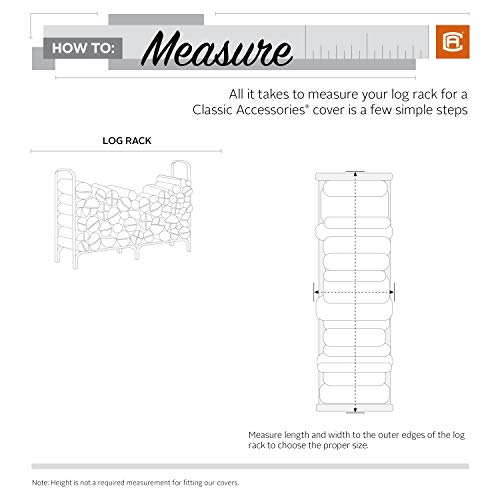 HOW TO: Measure

All it takes to measure your log rack for a Classic Accessories® cover is a few simple steps

LOG RACK

Measure length and width to the outer edges of the log rack to choose the proper size.

Note: Height is not a required measurement for fitting our covers.